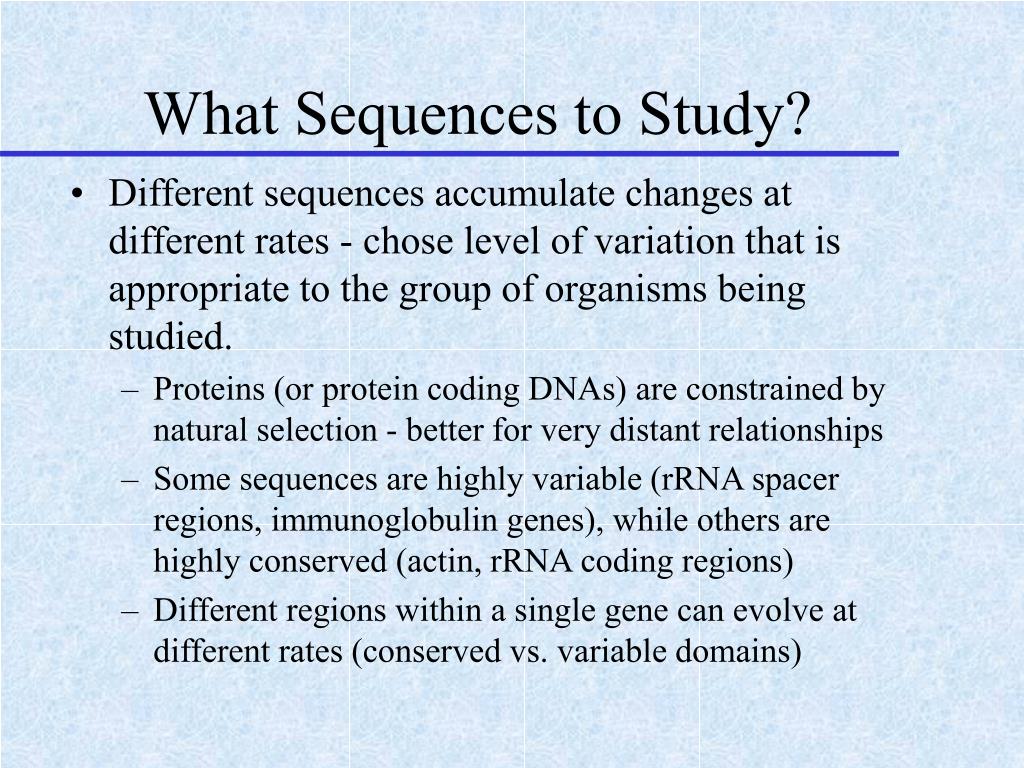 What Sequences to Study?

• Different sequences accumulate changes at different rates - chose level of variation that is appropriate to the group of organisms being studied.

– Proteins (or protein coding DNAs) are constrained by natural selection - better for very distant relationships

– Some sequences are highly variable (rRNA spacer regions, immunoglobulin genes), while others are highly conserved (actin, rRNA coding regions)

– Different regions within a single gene can evolve at different rates (conserved vs. variable domains)